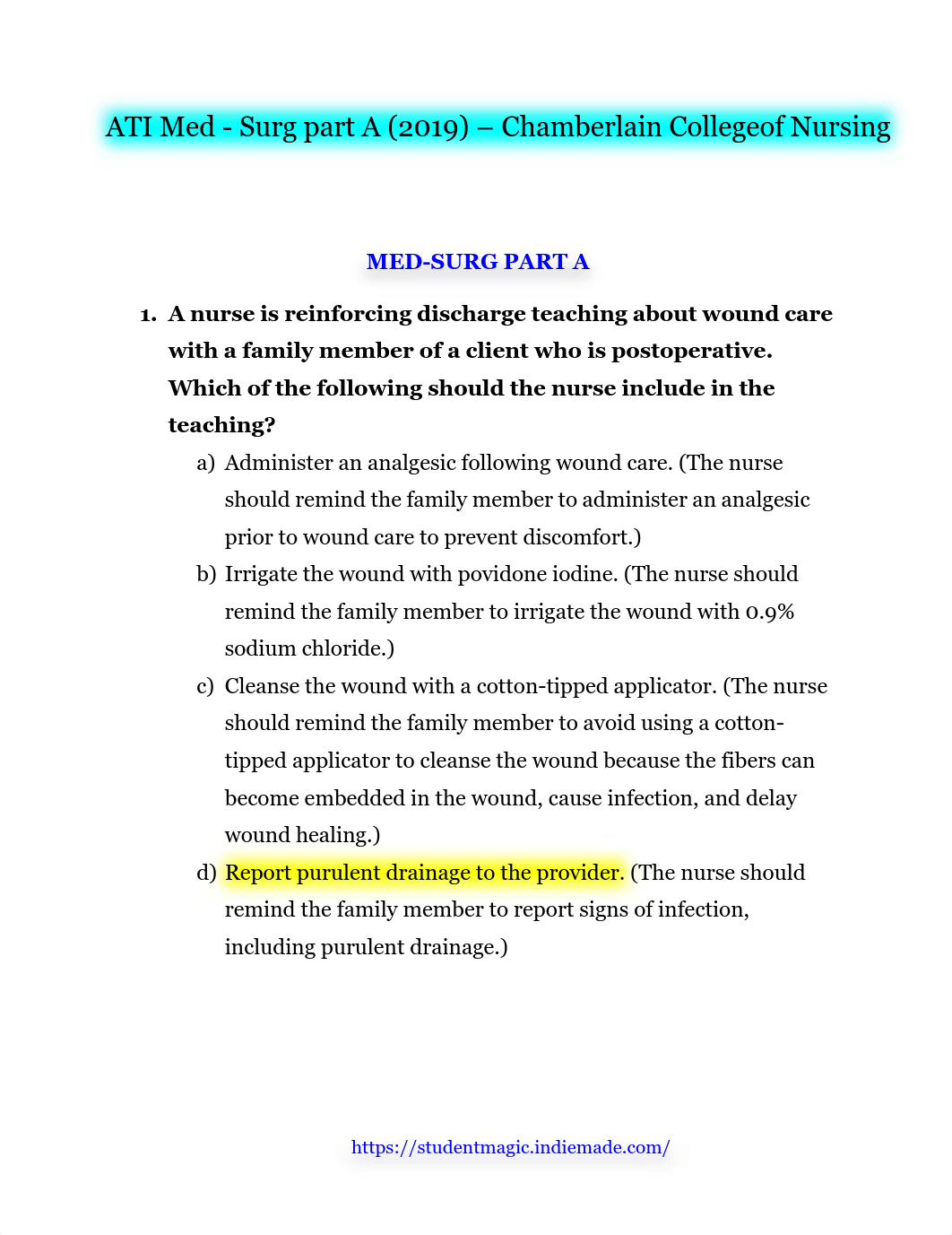 ATI Med - Surg part A (2019) – Chamberlain Collegeof Nursing

MED-SURG PART A

1. A nurse is reinforcing discharge teaching about wound care with a family member of a client who is postoperative. Which of the following should the nurse include in the teaching?

a) Administer an analgesic following wound care. (The nurse should remind the family member to administer an analgesic prior to wound care to prevent discomfort.)

b) Irrigate the wound with povidone iodine. (The nurse should remind the family member to irrigate the wound with 0.9% sodium chloride.)

c) Cleanse the wound with a cotton-tipped applicator. (The nurse should remind the family member to avoid using a cotton-tipped applicator to cleanse the wound because the fibers can become embedded in the wound, cause infection, and delay wound healing.)

d) Report purulent drainage to the provider. (The nurse should remind the family member to report signs of infection, including purulent drainage.)

https://studentmagic.indiemade.com/